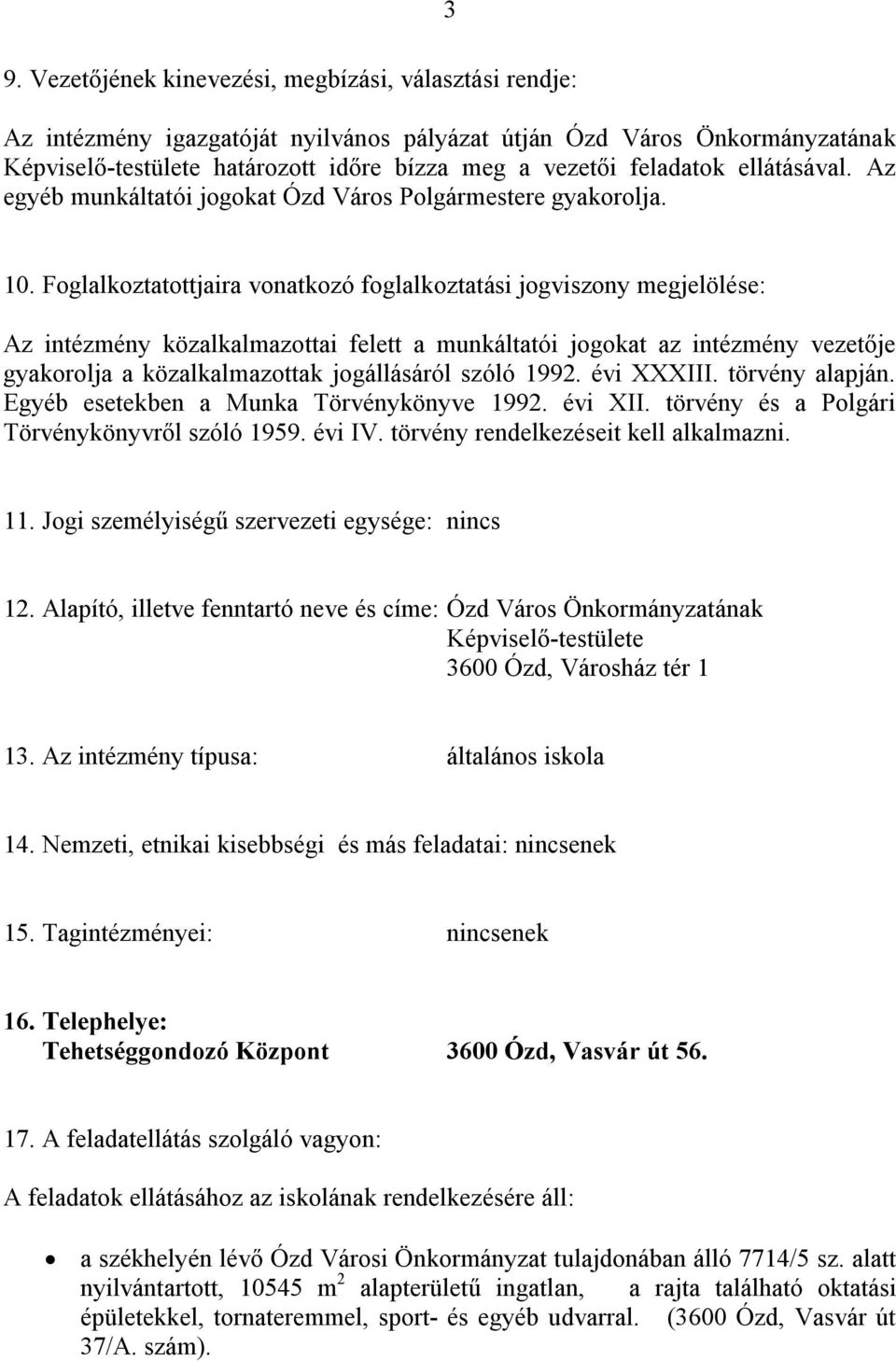 3

9. Vezetőjének kinevezési, megbízási, választási rendje:

Az intézmény igazgatóját nyilvános pályázat útján Ózd Város Önkormányzatának Képviselő-testülete határozott időre bízza meg a vezetői feladatok ellátásával. Az egyéb munkáltatói jogokat Ózd Város Polgármestere gyakorolja.

10. Foglalkoztatottjaira vonatkozó foglalkoztatási jogviszony megjelölése:

Az intézmény közalkalmazottai felett a munkáltatói jogokat az intézmény vezetője gyakorolja a közalkalmazottak jogállásáról szóló 1992. évi XXXIII. törvény alapján. Egyéb esetekben a Munka Törvénykönyve 1992. évi XII. törvény és a Polgári Törvénykönyvről szóló 1959. évi IV. törvény rendelkezéseit kell alkalmazni.

11. Jogi személyiségű szervezeti egysége: nincs

12. Alapító, illetve fenntartó neve és címe: Ózd Város Önkormányzatának Képviselő-testülete 3600 Ózd, Városház tér 1

13. Az intézmény típusa: általános iskola

14. Nemzeti, etnikai kisebbségi és más feladatai: nincsenek

15. Tagintézményei: nincsenek

16. Telephelye:
Tehetséggondozó Központ 3600 Ózd, Vasvár út 56.

17. A feladatellátás szolgáló vagyon:

A feladatok ellátásához az iskolának rendelkezésére áll:

• a székhelyén lévő Ózd Városi Önkormányzat tulajdonában álló 7714/5 sz. alatt nyilvántartott, 10545 $m^2$ alapterületű ingatlan, a rajta található oktatási épületekkel, tornateremmel, sport- és egyéb udvarral. (3600 Ózd, Vasvár út 37/A. szám).